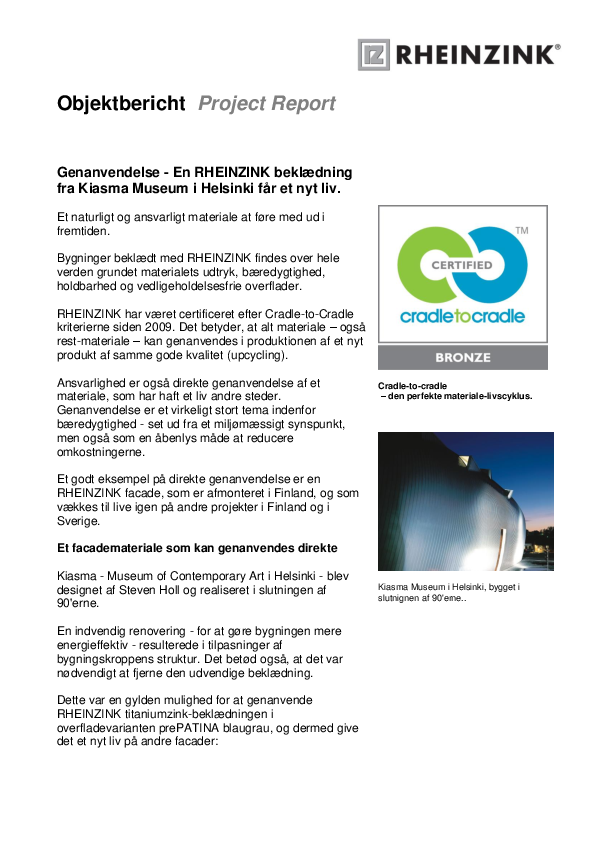 RHEINZINK®

Objektbericht Project Report

Genanvendelse - En RHEINZINK beklædning fra Kiasma Museum i Helsinki får et nyt liv.

Et naturligt og ansvarligt materiale at føre med ud i fremtiden.

Bygninger beklædt med RHEINZINK findes over hele verden grundet materialets udtryk, bæredygtighed, holdbarhed og vedligeholdelsesfrie overflader.

RHEINZINK har været certificeret efter Cradle-to-Cradle kriterierne siden 2009. Det betyder, at alt materiale – også rest-materiale – kan genanvendes i produktionen af et nyt produkt af samme gode kvalitet (upcycling).

Ansvarlighed er også direkte genanvendelse af et materiale, som har haft et liv andre steder. Genanvendelse er et virkeligt stort tema indenfor bæredygtighed - set ud fra et miljømæssigt synspunkt, men også som en åbenlys måde at reducere omkostningerne.

Et godt eksempel på direkte genanvendelse er en RHEINZINK facade, som er afmonteret i Finland, og som vækkes til live igen på andre projekter i Finland og i Sverige.

Et facademateriale som kan genanvendes direkte

Kiasma - Museum of Contemporary Art i Helsinki - blev designet af Steven Holl og realiseret i slutningen af 90'erne.

En indvendig renovering - for at gøre bygningen mere energieffektiv - resulterede i tilpasninger af bygningskroppens struktur. Det betød også, at det var nødvendigt at fjerne den udvendige beklædning.

Dette var en gylden mulighed for at genanvende RHEINZINK titaniumzink-beklædningen i overfladevarianten prePATINA blaugrau, og dermed give det et nyt liv på andre facader:

TM
CERTIFIED
cradletocradle
BRONZE

Cradle-to-cradle
– den perfekte materiale-livscyklus.

Kiasma Museum i Helsinki, bygget i slutnignen af 90'eme..